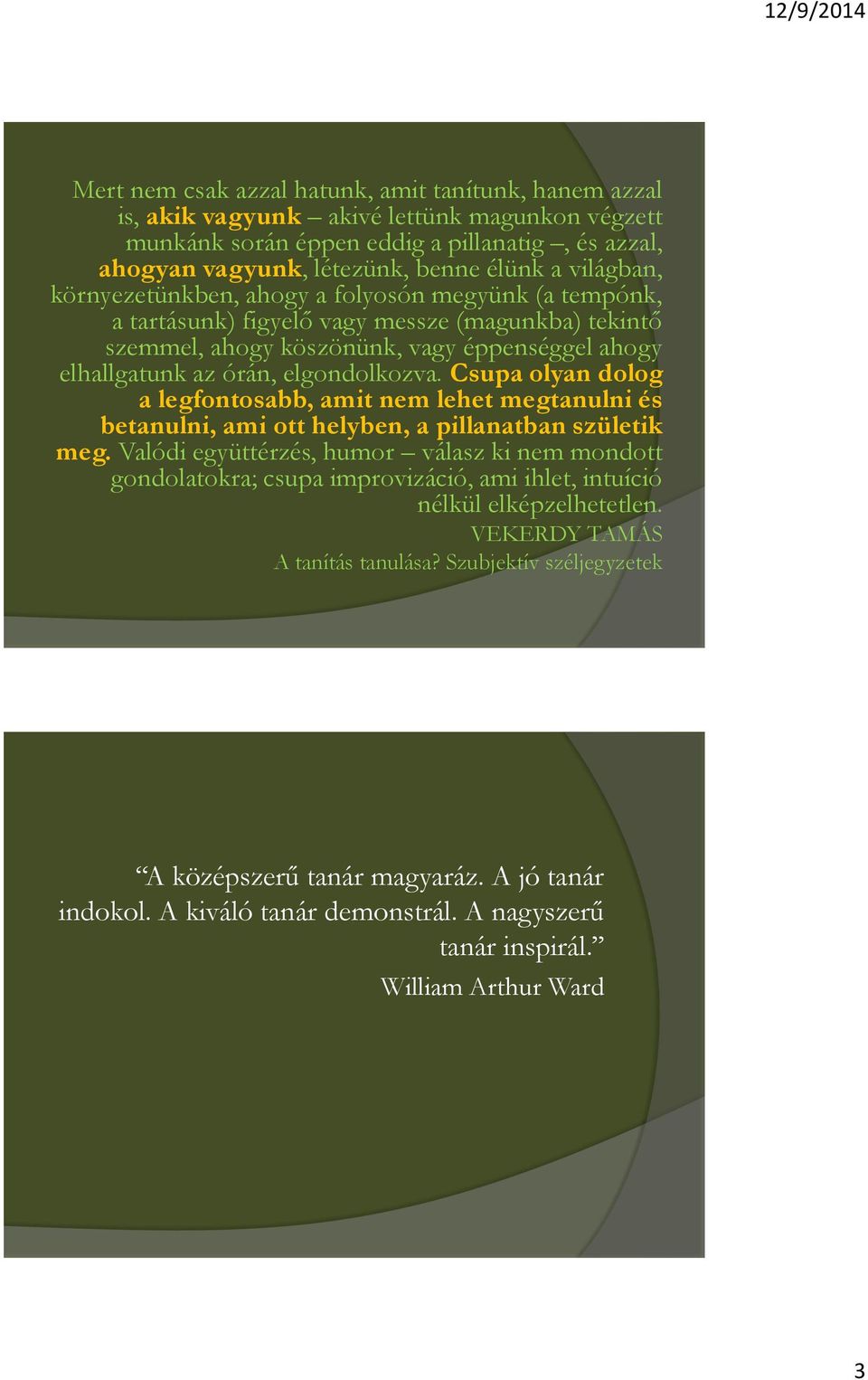 12/9/2014

Mert nem csak azzal hatunk, amit tanítunk, hanem azzal is, akik vagyunk – akivé lettünk magunkon végzett munkánk során éppen eddig a pillanatig –, és azzal, ahogyan vagyunk, létezünk, benne élünk a világban, környezetünkben, ahogy a folyosón megyünk (a tempónk, a tartásunk) figyelő vagy messze (magunkba) tekintő szemmel, ahogy köszönünk, vagy éppenséggel ahogy elhallgatunk az órán, elgondolkozva. Csupa olyan dolog a legfontosabb, amit nem lehet megtanulni és betanulni, ami ott helyben, a pillanatban születik meg. Valódi együttérzés, humor – válasz ki nem mondott gondolatokra; csupa improvizáció, ami ihlet, intuíció nélkül elképzelhetetlen.

VEKERDY TAMÁS

A tanítás tanulása? Szubjektív széljegyzetek

“A középszerű tanár magyaráz. A jó tanár indokol. A kiváló tanár demonstrál. A nagyszerű tanár inspirál.”

William Arthur Ward

3